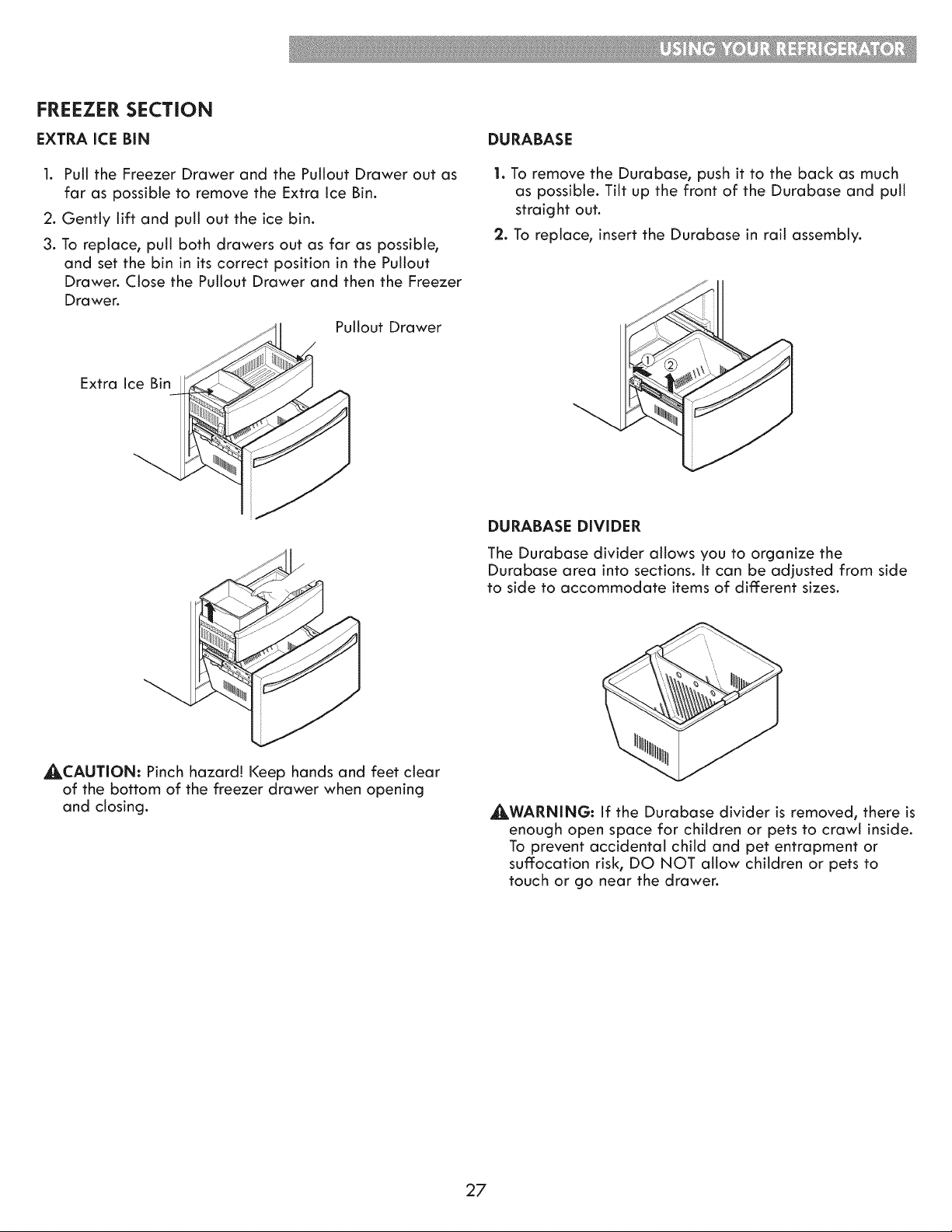 USING YOUR REFRIGERATOR

FREEZER SECTION

EXTRA ICE BIN

1. Pull the Freezer Drawer and the Pullout Drawer out as far as possible to remove the Extra Ice Bin.

2. Gently lift and pull out the ice bin.

3. To replace, pull both drawers out as far as possible, and set the bin in its correct position in the Pullout Drawer. Close the Pullout Drawer and then the Freezer Drawer.

Pullout Drawer

Extra Ice Bin

CAUTION: Pinch hazard! Keep hands and feet clear of the bottom of the freezer drawer when opening and closing.

DURABASE

1. To remove the Durabase, push it to the back as much as possible. Tilt up the front of the Durabase and pull straight out.

2. To replace, insert the Durabase in rail assembly.

①
②

DURABASE DIVIDER

The Durabase divider allows you to organize the Durabase area into sections. It can be adjusted from side to side to accommodate items of different sizes.

WARNING: If the Durabase divider is removed, there is enough open space for children or pets to crawl inside. To prevent accidental child and pet entrapment or suffocation risk, DO NOT allow children or pets to touch or go near the drawer.

27